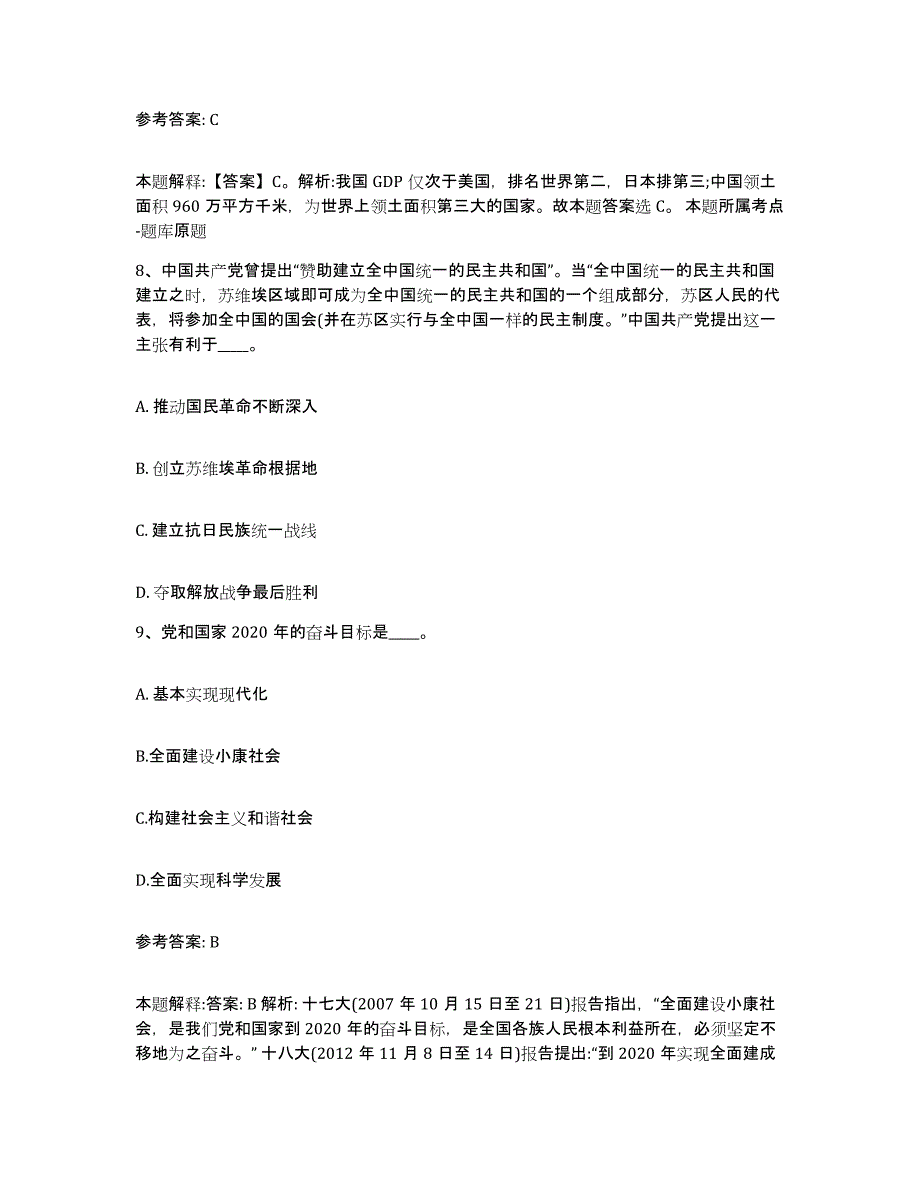 参考答案: C

本题解释:【答案】C。解析:我国 GDP 仅次于美国，排名世界第二，日本排第三;中国领土面积 960 万平方千米，为世界上领土面积第三大的国家。故本题答案选 C。 本题所属考点-题库原题

8、中国共产党曾提出“赞助建立全中国统一的民主共和国”。当“全中国统一的民主共和国建立之时，苏维埃区域即可成为全中国统一的民主共和国的一个组成部分，苏区人民的代表，将参加全中国的国会(并在苏区实行与全中国一样的民主制度。”中国共产党提出这一主张有利于____。

A. 推动国民革命不断深入

B. 创立苏维埃革命根据地

C. 建立抗日民族统一战线

D. 夺取解放战争最后胜利

9、党和国家 2020 年的奋斗目标是____。

A. 基本实现现代化

B.全面建设小康社会

C.构建社会主义和谐社会

D.全面实现科学发展

参考答案: B

本题解释:答案: B 解析: 十七大(2007 年 10 月 15 日至 21 日)报告指出，“全面建设小康社会，是我们党和国家到 2020 年的奋斗目标，是全国各族人民根本利益所在，必须坚定不移地为之奋斗。” 十八大(2012 年 11 月 8 日至 14 日)报告提出:“到 2020 年实现全面建成